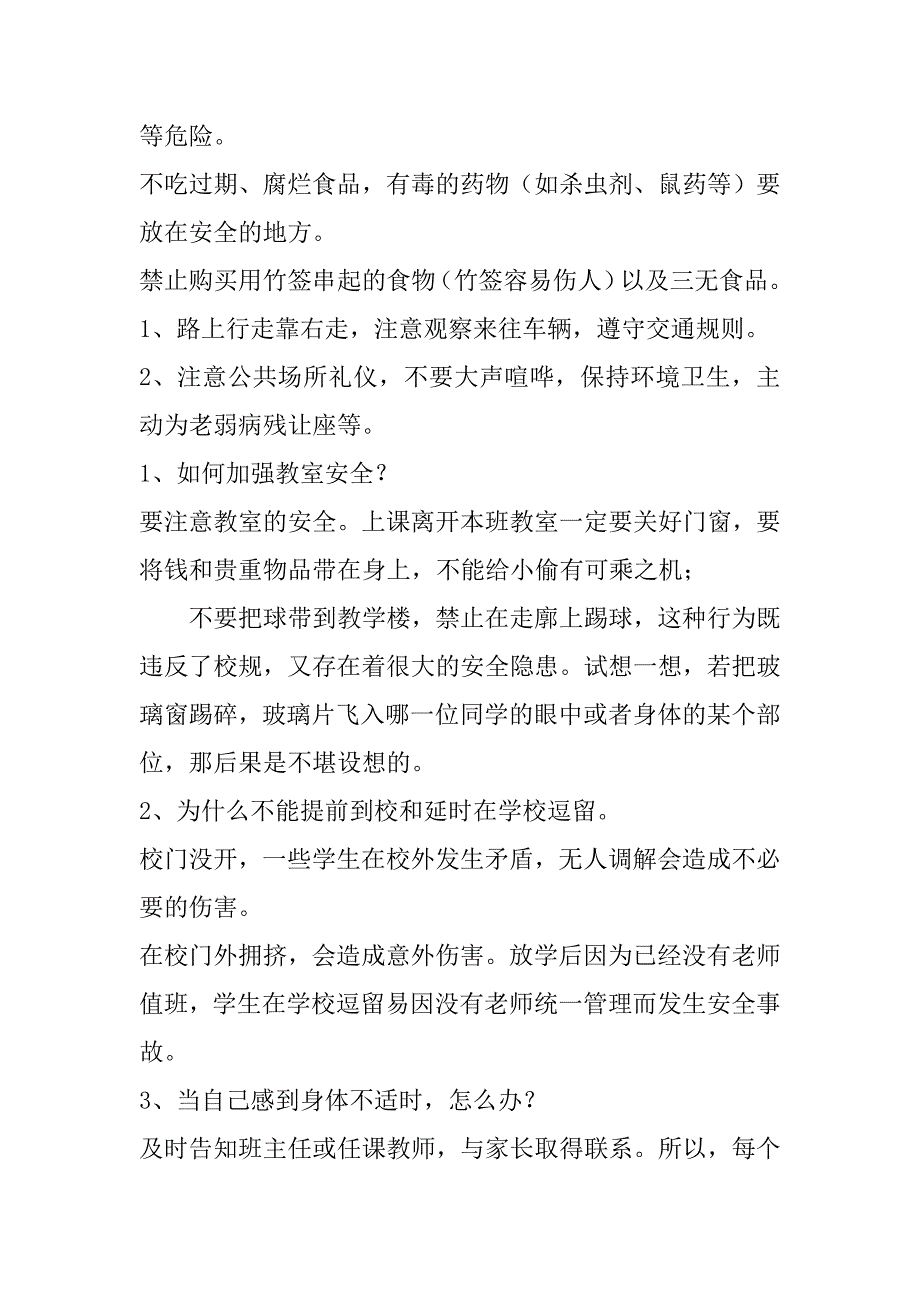 等危险。

不吃过期、腐烂食品，有毒的药物（如杀虫剂、鼠药等）要放在安全的地方。

禁止购买用竹签串起的食物（竹签容易伤人）以及三无食品。

1、路上行走靠右走，注意观察来往车辆，遵守交通规则。

2、注意公共场所礼仪，不要大声喧哗，保持环境卫生，主动为老弱病残让座等。

1、如何加强教室安全？

要注意教室的安全。上课离开本班教室一定要关好门窗，要将钱和贵重物品带在身上，不能给小偷有可乘之机；

不要把球带到教学楼，禁止在走廊上踢球，这种行为既违反了校规，又存在着很大的安全隐患。试想一想，若把玻璃窗踢碎，玻璃片飞入哪一位同学的眼中或者身体的某个部位，那后果是不堪设想的。

2、为什么不能提前到校和延时在学校逗留。

校门没开，一些学生在校外发生矛盾，无人调解会造成不必要的伤害。

在校门外拥挤，会造成意外伤害。放学后因为已经没有老师值班，学生在学校逗留易因没有老师统一管理而发生安全事故。

3、当自己感到身体不适时，怎么办？

及时告知班主任或任课教师，与家长取得联系。所以，每个